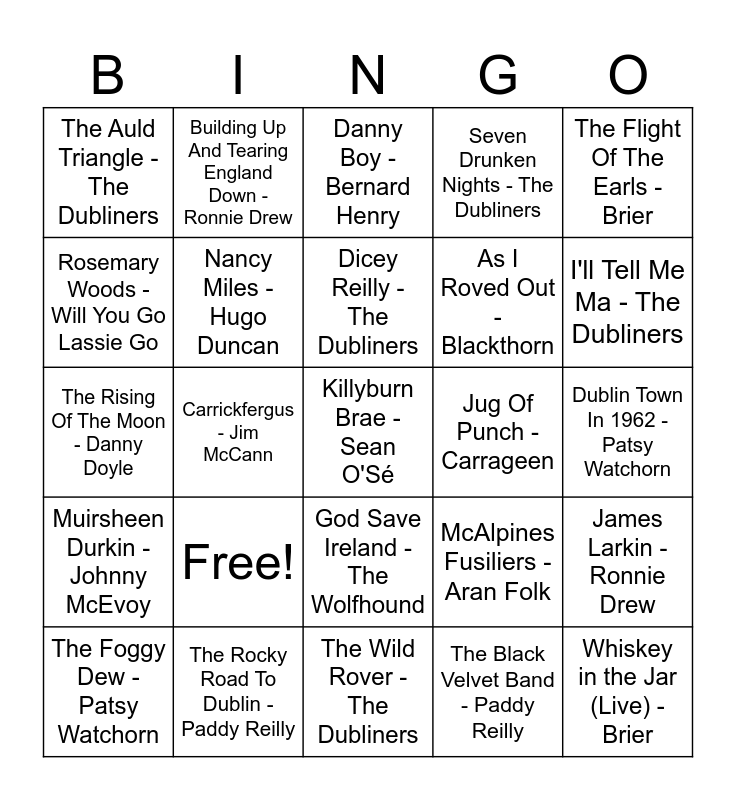 | B | I | N | G | O |
|---|---|---|---|---|
| The Auld Triangle - The Dubliners | Building Up And Tearing England Down - Ronnie Drew | Danny Boy - Bernard Henry | Seven Drunken Nights - The Dubliners | The Flight Of The Earls - Brier |
| Rosemary Woods - Will You Go Lassie Go | Nancy Miles - Hugo Duncan | Dicey Reilly - The Dubliners | As I Roved Out - Blackthorn | I'll Tell Me Ma - The Dubliners |
| The Rising Of The Moon - Danny Doyle | Carrickfergus - Jim McCann | Killyburn Brae - Sean O'Sé | Jug Of Punch - Carrageen | Dublin Town In 1962 - Patsy Watchorn |
| Muirsheen Durkin - Johnny McEvoy | Free! | God Save Ireland - The Wolfhound | McAlpines Fusiliers - Aran Folk | James Larkin - Ronnie Drew |
| The Foggy Dew - Patsy Watchorn | The Rocky Road To Dublin - Paddy Reilly | The Wild Rover - The Dubliners | The Black Velvet Band - Paddy Reilly | Whiskey in the Jar (Live) - Brier |